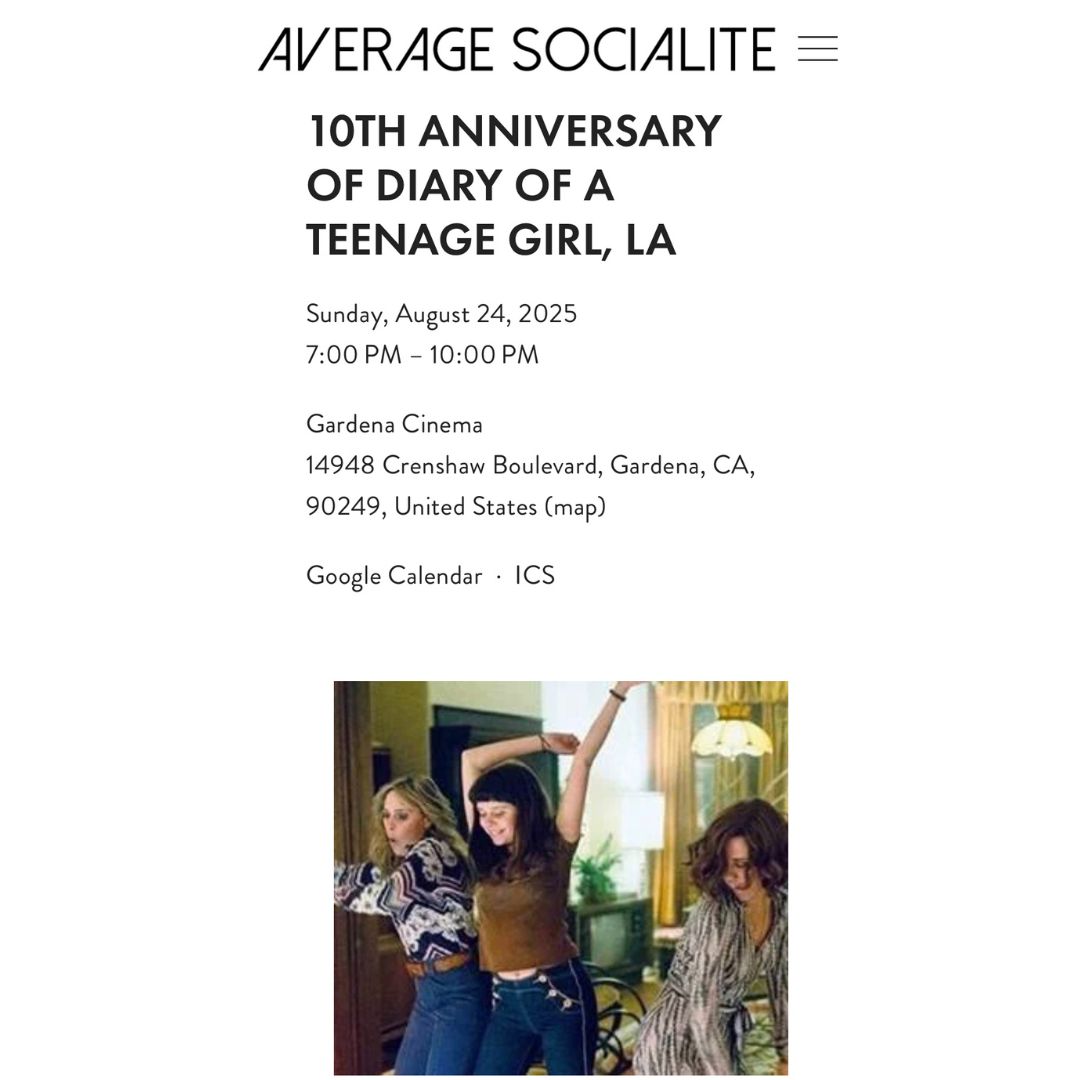 AVERAGE SOCIALITE

10TH ANNIVERSARY OF DIARY OF A TEENAGE GIRL, LA

Sunday, August 24, 2025
7:00 PM – 10:00 PM

Gardena Cinema
14948 Crenshaw Boulevard, Gardena, CA, 90249, United States (map)

Google Calendar · ICS